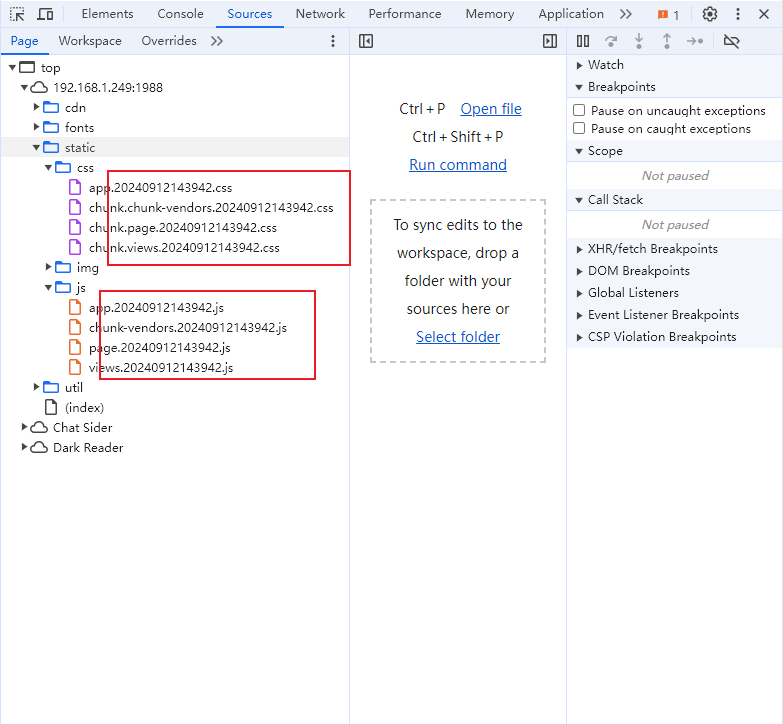 Elements Console Sources Network Performance Memory Application >> 1

Page Workspace Overrides >>

top
192.168.1.249:1988
cdn
fonts
static
css
app.20240912143942.css
chunk.chunk-vendors.20240912143942.css
chunk.page.20240912143942.css
chunk.views.20240912143942.css
img
js
app.20240912143942.js
chunk-vendors.20240912143942.js
page.20240912143942.js
views.20240912143942.js
util
(index)
Chat Sider
Dark Reader

Ctrl + P Open file
Ctrl + Shift + P
Run command

To sync edits to the workspace, drop a folder with your sources here or
Select folder

Watch
Breakpoints
Pause on uncaught exceptions
Pause on caught exceptions
Scope
Not paused
Call Stack
Not paused
XHR/fetch Breakpoints
DOM Breakpoints
Global Listeners
Event Listener Breakpoints
CSP Violation Breakpoints